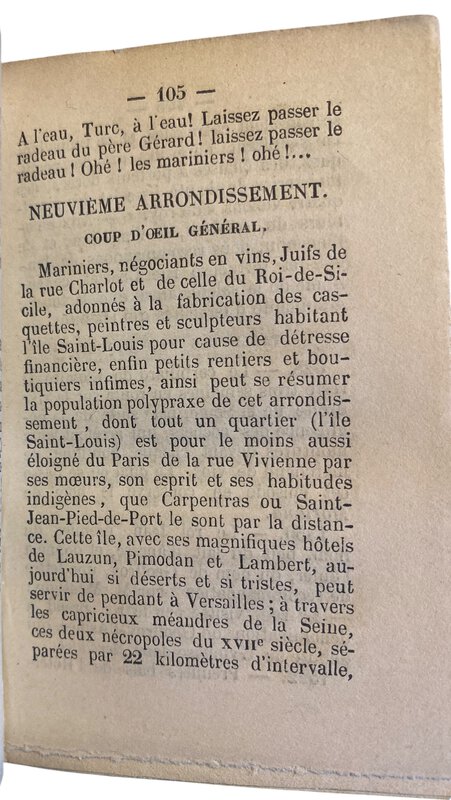 — 105 —

A l'eau, Turc, à l'eau! Laissez passer le radeau du père Gérard! laissez passer le radeau! Ohé! les mariniers! ohé!...

NEUVIÈME ARRONDISSEMENT.

COUP D'OEIL GÉNÉRAL.

Mariniers, négociants en vins, Juifs de la rue Charlot et de celle du Roi-de-Sicile, adonnés à la fabrication des casquettes, peintres et sculpteurs habitant l'île Saint-Louis pour cause de détresse financière, enfin petits rentiers et boutiquiers infimes, ainsi peut se résumer la population polypraxe de cet arrondissement, dont tout un quartier (l'île Saint-Louis) est pour le moins aussi éloigné du Paris de la rue Vivienne par ses mœurs, son esprit et ses habitudes indigènes, que Carpentras ou Saint-Jean-Pied-de-Port le sont par la distance. Cette île, avec ses magnifiques hôtels de Lauzun, Pimodan et Lambert, aujourd'hui si déserts et si tristes, peut servir de pendant à Versailles; à travers les capricieux méandres de la Seine, ces deux nécropoles du XVIIe siècle, séparées par 22 kilomètres d'intervalle,